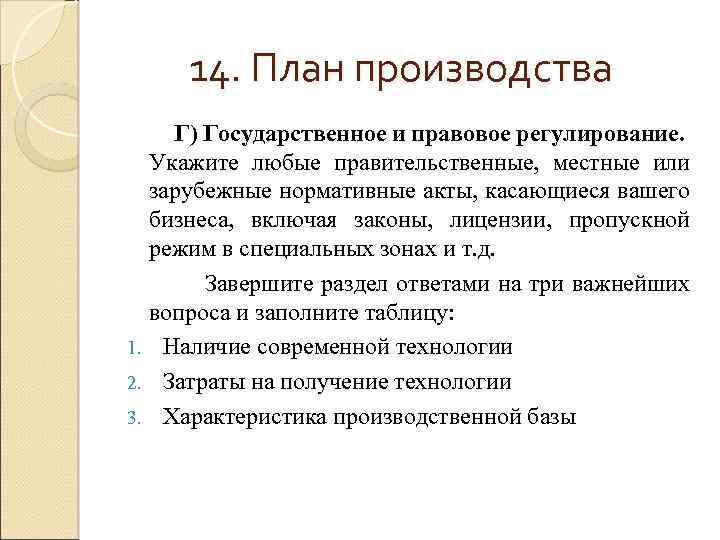 14. План производства

Г) Государственное и правовое регулирование. Укажите любые правительственные, местные или зарубежные нормативные акты, касающиеся вашего бизнеса, включая законы, лицензии, пропускной режим в специальных зонах и т.д.

Завершите раздел ответами на три важнейших вопроса и заполните таблицу:

1. Наличие современной технологии
2. Затраты на получение технологии
3. Характеристика производственной базы